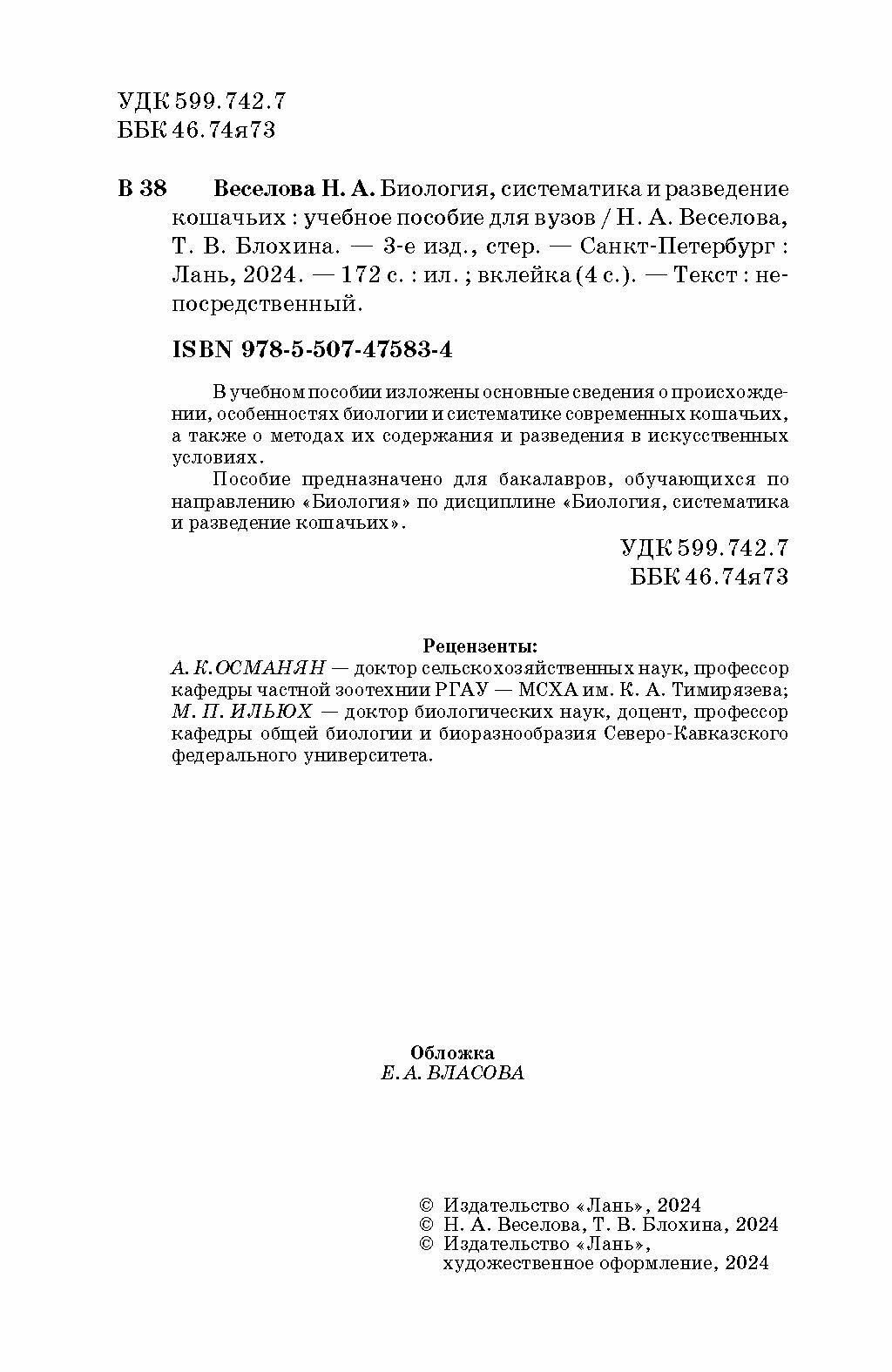 УДК 599.742.7
ББК 46.74я73

В 38 Веселова Н. А. Биология, систематика и разведение кошачьих : учебное пособие для вузов / Н. А. Веселова, Т. В. Блохина. — 3-е изд., стер. — Санкт-Петербург : Лань, 2024. — 172 с. : ил. ; вклейка (4 с.). — Текст : непосредственный.

ISBN 978-5-507-47583-4

В учебном пособии изложены основные сведения о происхождении, особенностях биологии и систематике современных кошачьих, а также о методах их содержания и разведения в искусственных условиях.

Пособие предназначено для бакалавров, обучающихся по направлению «Биология» по дисциплине «Биология, систематика и разведение кошачьих».

УДК 599.742.7
ББК 46.74я73

Рецензенты:
А. К. ОСМАНЯН — доктор сельскохозяйственных наук, профессор кафедры частной зоотехнии РГАУ — МСХА им. К. А. Тимирязева;
М. П. ИЛЬЮХ — доктор биологических наук, доцент, профессор кафедры общей биологии и биоразнообразия Северо-Кавказского федерального университета.

Обложка
Е. А. ВЛАСОВА

© Издательство «Лань», 2024
© Н. А. Веселова, Т. В. Блохина, 2024
© Издательство «Лань», художественное оформление, 2024